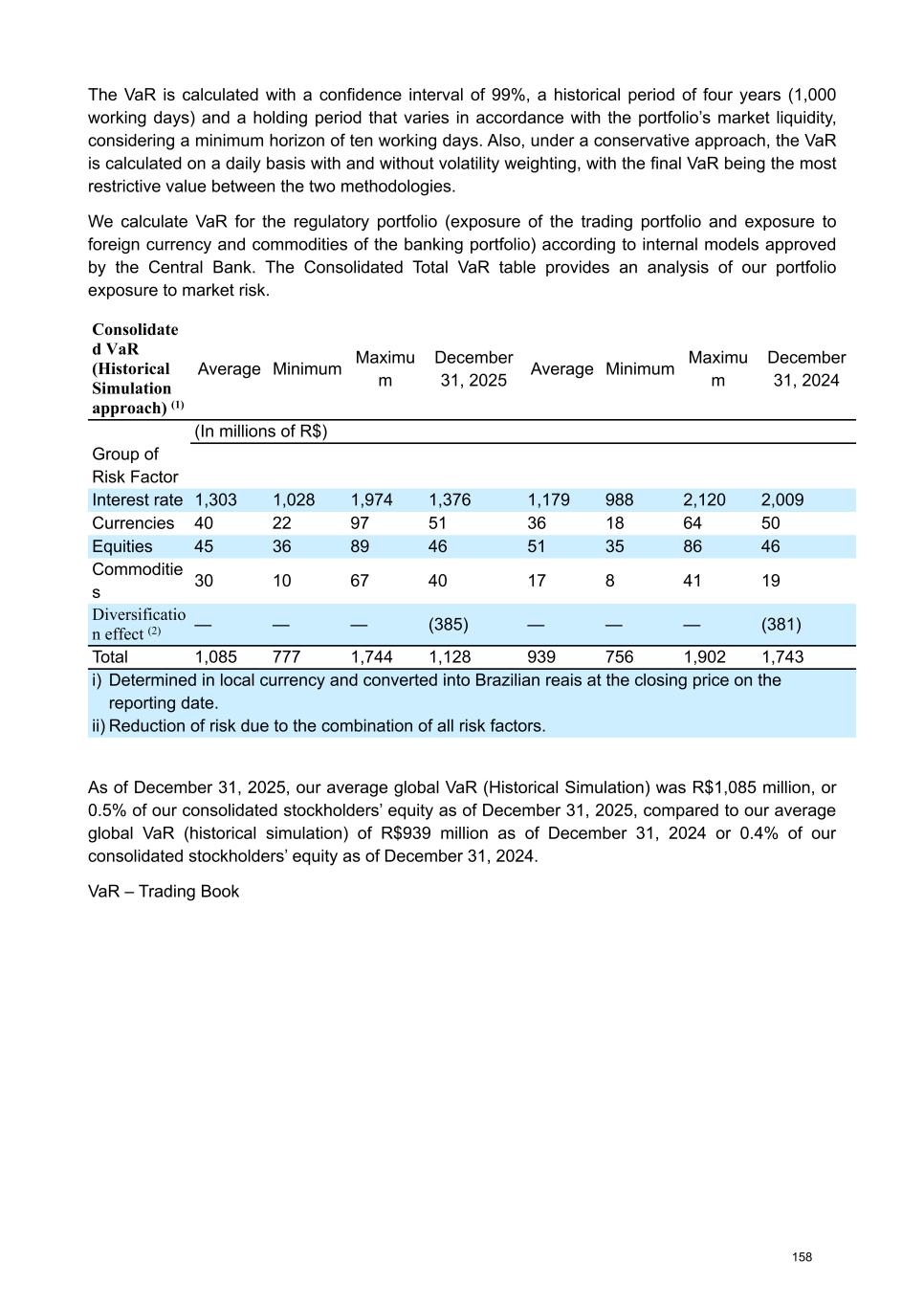 The VaR is calculated with a confidence interval of 99%, a historical period of four years (1,000 working days) and a holding period that varies in accordance with the portfolio's market liquidity, considering a minimum horizon of ten working days. Also, under a conservative approach, the VaR is calculated on a daily basis with and without volatility weighting, with the final VaR being the most restrictive value between the two methodologies.

We calculate VaR for the regulatory portfolio (exposure of the trading portfolio and exposure to foreign currency and commodities of the banking portfolio) according to internal models approved by the Central Bank. The Consolidated Total VaR table provides an analysis of our portfolio exposure to market risk.

| Consolidated VaR (Historical Simulation approach) $^{(1)}$ | Average | Minimum | Maximum | December 31, 2025 | Average | Minimum | Maximum | December 31, 2024 |
|---|---|---|---|---|---|---|---|---|
| | (In millions of R$) | | | | | | | |
| Group of Risk Factor | | | | | | | | |
| Interest rate | 1,303 | 1,028 | 1,974 | 1,376 | 1,179 | 988 | 2,120 | 2,009 |
| Currencies | 40 | 22 | 97 | 51 | 36 | 18 | 64 | 50 |
| Equities | 45 | 36 | 89 | 46 | 51 | 35 | 86 | 46 |
| Commodities | 30 | 10 | 67 | 40 | 17 | 8 | 41 | 19 |
| Diversification effect $^{(2)}$ | — | — | — | (385) | — | — | — | (381) |
| Total | 1,085 | 777 | 1,744 | 1,128 | 939 | 756 | 1,902 | 1,743 |

i) Determined in local currency and converted into Brazilian reais at the closing price on the reporting date.
ii) Reduction of risk due to the combination of all risk factors.

As of December 31, 2025, our average global VaR (Historical Simulation) was R$1,085 million, or 0.5% of our consolidated stockholders' equity as of December 31, 2025, compared to our average global VaR (historical simulation) of R$939 million as of December 31, 2024 or 0.4% of our consolidated stockholders' equity as of December 31, 2024.

VaR – Trading Book

158